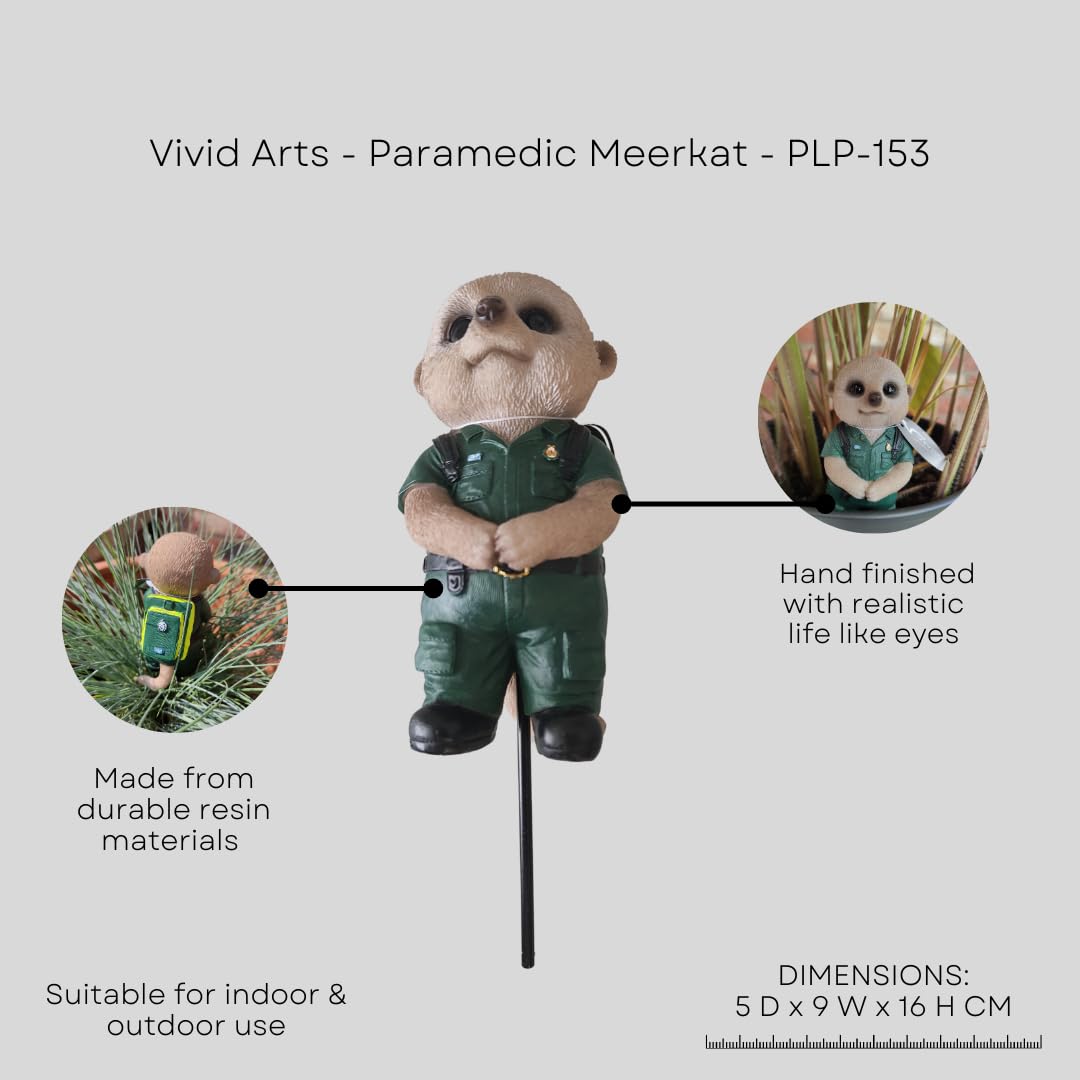 Vivid Arts - Paramedic Meerkat - PLP-153

Hand finished with realistic life like eyes

Made from durable resin materials

Suitable for indoor & outdoor use

DIMENSIONS:
5 D x 9 W x 16 H CM